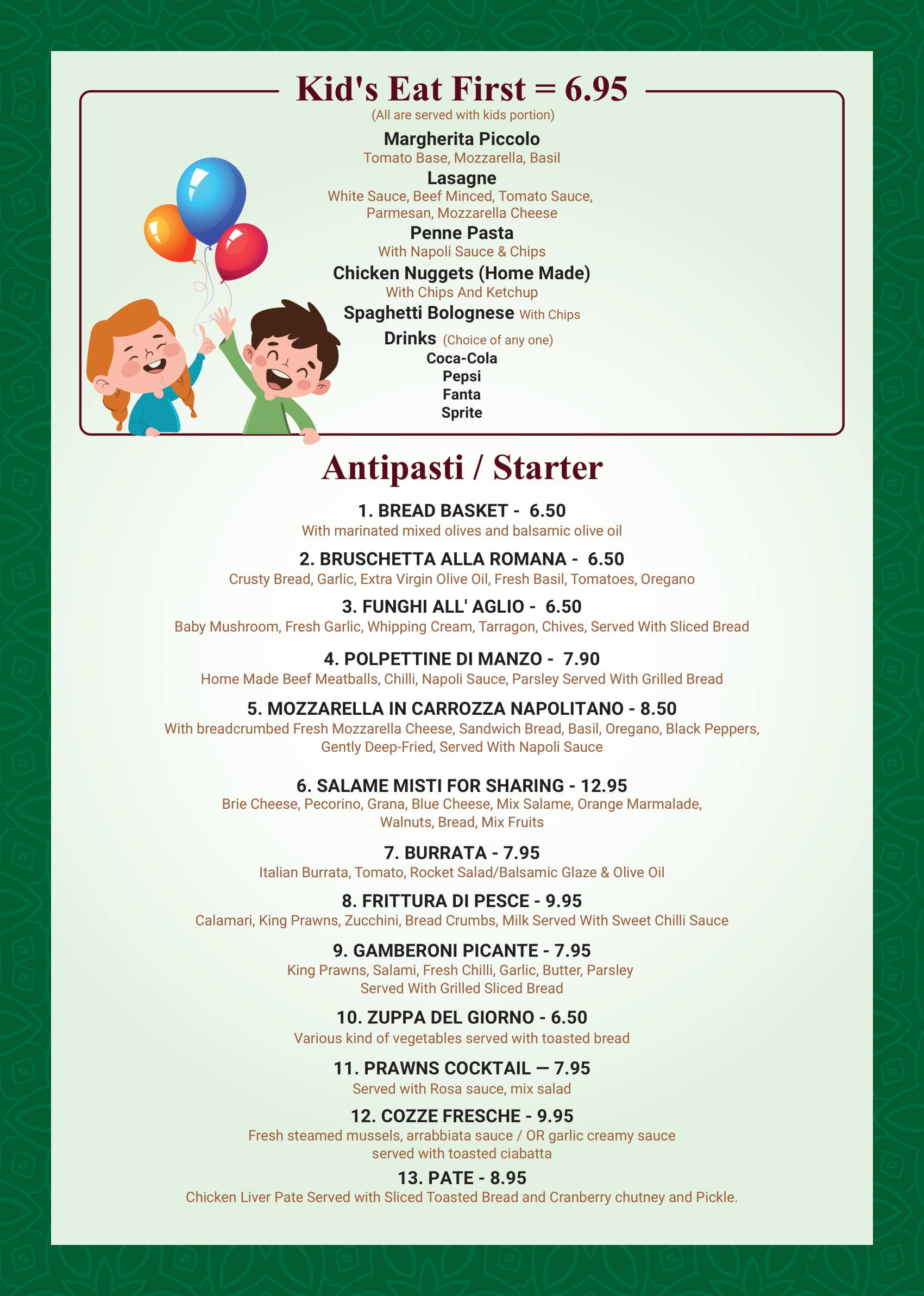 Kid's Eat First = 6.95

(All are served with kids portion)

Margherita Piccolo
Tomato Base, Mozzarella, Basil

Lasagne
White Sauce, Beef Minced, Tomato Sauce, Parmesan, Mozzarella Cheese

Penne Pasta
With Napoli Sauce & Chips

Chicken Nuggets (Home Made)
With Chips And Ketchup

Spaghetti Bolognese With Chips

Drinks (Choice of any one)
Coca-Cola
Pepsi
Fanta
Sprite

Antipasti / Starter

1. BREAD BASKET - 6.50
With marinated mixed olives and balsamic olive oil

2. BRUSCHETTA ALLA ROMANA - 6.50
Crusty Bread, Garlic, Extra Virgin Olive Oil, Fresh Basil, Tomatoes, Oregano

3. FUNGHI ALL' AGLIO - 6.50
Baby Mushroom, Fresh Garlic, Whipping Cream, Tarragon, Chives, Served With Sliced Bread

4. POLPETTINE DI MANZO - 7.90
Home Made Beef Meatballs, Chilli, Napoli Sauce, Parsley Served With Grilled Bread

5. MOZZARELLA IN CARROZZA NAPOLITANO - 8.50
With breadcrumbed Fresh Mozzarella Cheese, Sandwich Bread, Basil, Oregano, Black Peppers, Gently Deep-Fried, Served With Napoli Sauce

6. SALAME MISTI FOR SHARING - 12.95
Brie Cheese, Pecorino, Grana, Blue Cheese, Mix Salame, Orange Marmalade, Walnuts, Bread, Mix Fruits

7. BURRATA - 7.95
Italian Burrata, Tomato, Rocket Salad/Balsamic Glaze & Olive Oil

8. FRITTURA DI PESCE - 9.95
Calamari, King Prawns, Zucchini, Bread Crumbs, Milk Served With Sweet Chilli Sauce

9. GAMBERONI PICANTE - 7.95
King Prawns, Salami, Fresh Chilli, Garlic, Butter, Parsley Served With Grilled Sliced Bread

10. ZUPPA DEL GIORNO - 6.50
Various kind of vegetables served with toasted bread

11. PRAWNS COCKTAIL — 7.95
Served with Rosa sauce, mix salad

12. COZZE FRESCHE - 9.95
Fresh steamed mussels, arrabbiata sauce / OR garlic creamy sauce served with toasted ciabatta

13. PATE - 8.95
Chicken Liver Pate Served with Sliced Toasted Bread and Cranberry chutney and Pickle.